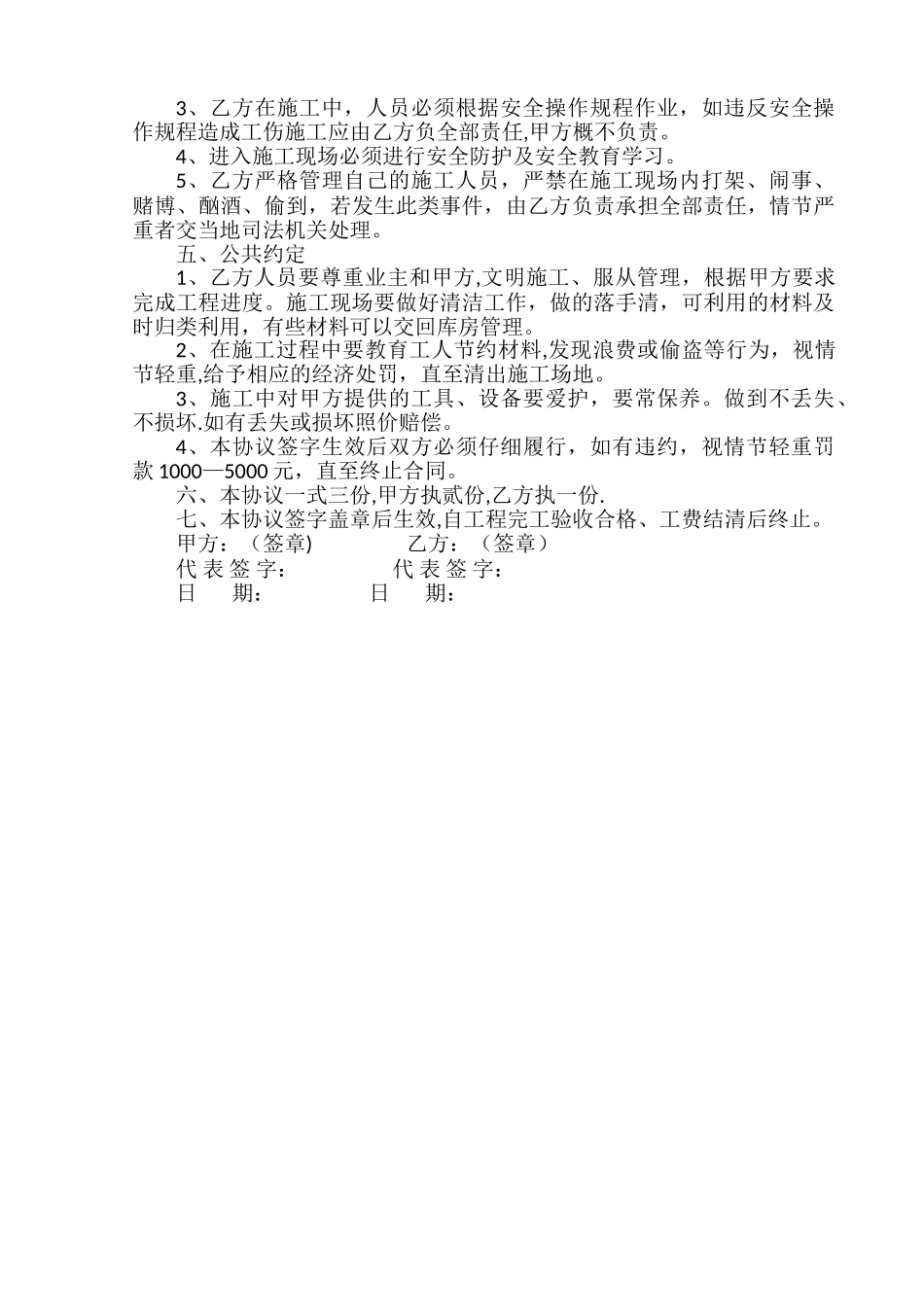 3、乙方在施工中，人员必须根据安全操作规程作业，如违反安全操作规程造成工伤施工应由乙方负全部责任,甲方概不负责。

4、进入施工现场必须进行安全防护及安全教育学习。

5、乙方严格管理自己的施工人员，严禁在施工现场内打架、闹事、赌博、酗酒、偷到，若发生此类事件，由乙方负责承担全部责任，情节严重者交当地司法机关处理。

五、公共约定

1、乙方人员要尊重业主和甲方,文明施工、服从管理，根据甲方要求完成工程进度。施工现场要做好清洁工作，做的落手清，可利用的材料及时归类利用，有些材料可以交回库房管理。

2、在施工过程中要教育工人节约材料,发现浪费或偷盗等行为，视情节轻重,给予相应的经济处罚，直至清出施工场地。

3、施工中对甲方提供的工具、设备要爱护，要常保养。做到不丢失、不损坏.如有丢失或损坏照价赔偿。

4、本协议签字生效后双方必须仔细履行，如有违约，视情节轻重罚款 1000—5000 元，直至终止合同。

六、本协议一式三份,甲方执贰份,乙方执一份.

七、本协议签字盖章后生效,自工程完工验收合格、工费结清后终止。

甲方：（签章）　　乙方：（签章）

代 表 签 字：　　代 表 签 字：

日　期：　　日　期：